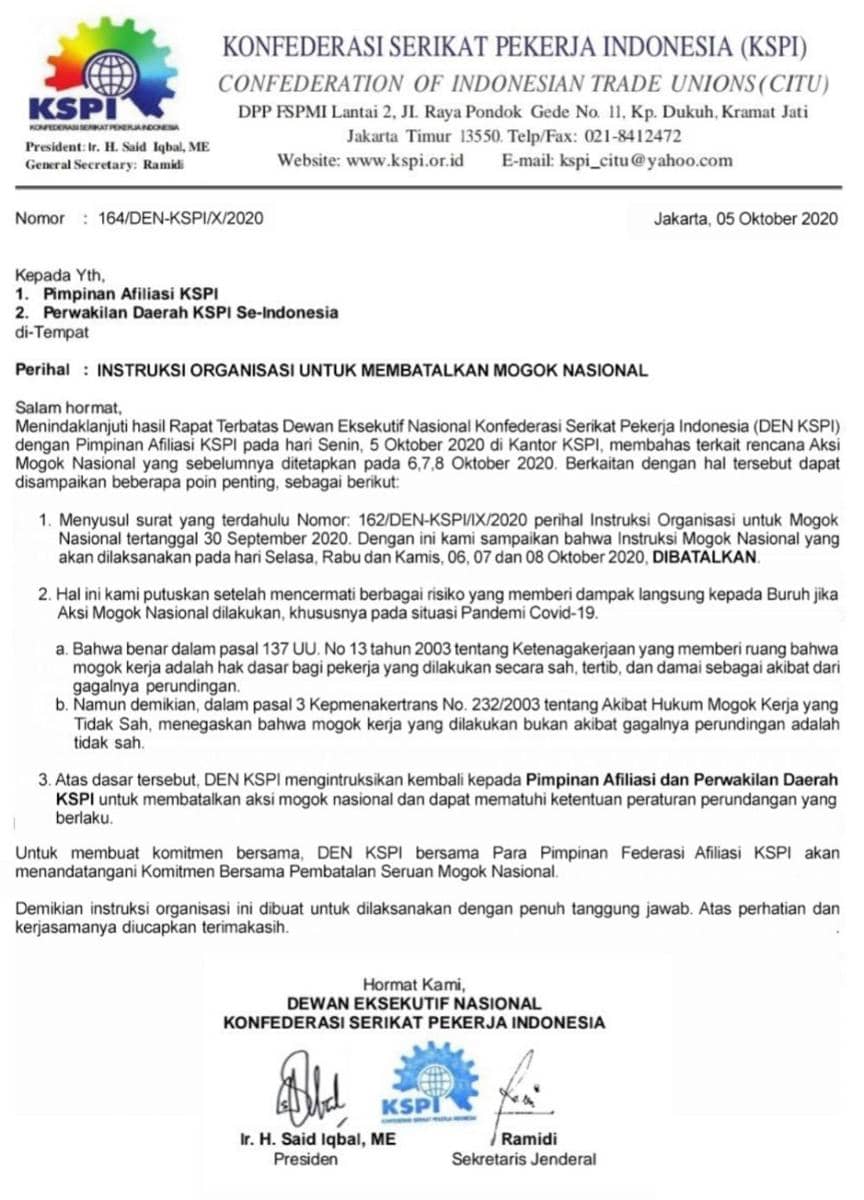 KSPI
KONFEDERASI SERIKAT PEKERJA INDONESIA

President: Ir. H. Said Iqbal, ME
General Secretary: Ramidi

KONFEDERASI SERIKAT PEKERJA INDONESIA (KSPI)
CONFEDERATION OF INDONESIAN TRADE UNIONS (CITU)
DPP FSPMI Lantai 2, Jl. Raya Pondok Gede No. 11, Kp. Dukuh, Kramat Jati
Jakarta Timur 13550. Telp/Fax: 021-8412472
Website: www.kspi.or.id E-mail: kspi_citu@yahoo.com

Nomor : 164/DEN-KSPI/X/2020

Jakarta, 05 Oktober 2020

Kepada Yth,
1. Pimpinan Afiliasi KSPI
2. Perwakilan Daerah KSPI Se-Indonesia
di-Tempat

Perihal : INSTRUKSI ORGANISASI UNTUK MEMBATALKAN MOGOK NASIONAL

Salam hormat,
Menindaklanjuti hasil Rapat Terbatas Dewan Eksekutif Nasional Konfederasi Serikat Pekerja Indonesia (DEN KSPI) dengan Pimpinan Afiliasi KSPI pada hari Senin, 5 Oktober 2020 di Kantor KSPI, membahas terkait rencana Aksi Mogok Nasional yang sebelumnya ditetapkan pada 6,7,8 Oktober 2020. Berkaitan dengan hal tersebut dapat disampaikan beberapa poin penting, sebagai berikut:

1. Menyusul surat yang terdahulu Nomor: 162/DEN-KSPI/IX/2020 perihal Instruksi Organisasi untuk Mogok Nasional tertanggal 30 September 2020. Dengan ini kami sampaikan bahwa Instruksi Mogok Nasional yang akan dilaksanakan pada hari Selasa, Rabu dan Kamis, 06, 07 dan 08 Oktober 2020, DIBATALKAN.

2. Hal ini kami putuskan setelah mencermati berbagai risiko yang memberi dampak langsung kepada Buruh jika Aksi Mogok Nasional dilakukan, khususnya pada situasi Pandemi Covid-19.

a. Bahwa benar dalam pasal 137 UU. No 13 tahun 2003 tentang Ketenagakerjaan yang memberi ruang bahwa mogok kerja adalah hak dasar bagi pekerja yang dilakukan secara sah, tertib, dan damai sebagai akibat dari gagalnya perundingan.
b. Namun demikian, dalam pasal 3 Kepmenakertrans No. 232/2003 tentang Akibat Hukum Mogok Kerja yang Tidak Sah, menegaskan bahwa mogok kerja yang dilakukan bukan akibat gagalnya perundingan adalah tidak sah.

3. Atas dasar tersebut, DEN KSPI mengintruksikan kembali kepada Pimpinan Afiliasi dan Perwakilan Daerah KSPI untuk membatalkan aksi mogok nasional dan dapat mematuhi ketentuan peraturan perundangan yang berlaku.

Untuk membuat komitmen bersama, DEN KSPI bersama Para Pimpinan Federasi Afiliasi KSPI akan menandatangani Komitmen Bersama Pembatalan Seruan Mogok Nasional.

Demikian instruksi organisasi ini dibuat untuk dilaksanakan dengan penuh tanggung jawab. Atas perhatian dan kerjasamanya diucapkan terimakasih.

Hormat Kami,
DEWAN EKSEKUTIF NASIONAL
KONFEDERASI SERIKAT PEKERJA INDONESIA

KSPI

Ir. H. Said Iqbal, ME
Presiden

Ramidi
Sekretaris Jenderal